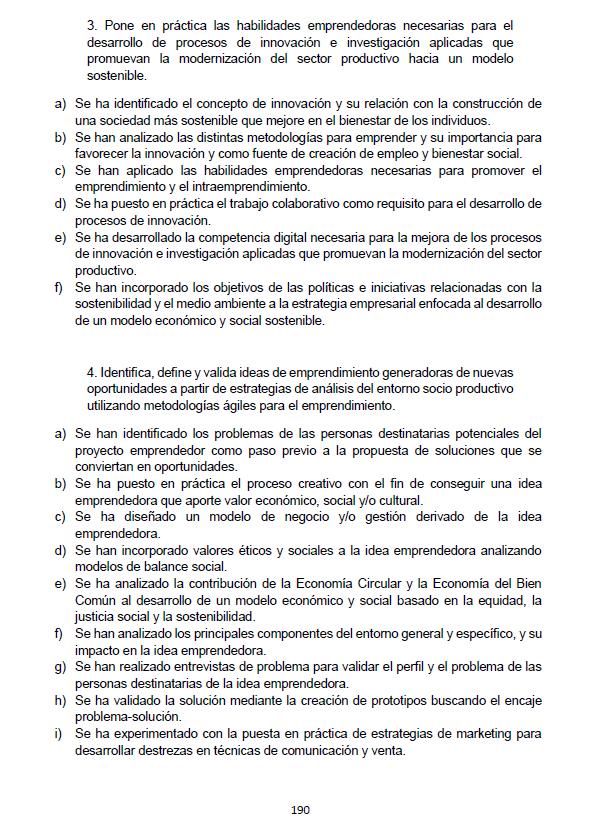 3. Pone en práctica las habilidades emprendedoras necesarias para el desarrollo de procesos de innovación e investigación aplicadas que promuevan la modernización del sector productivo hacia un modelo sostenible.

a) Se ha identificado el concepto de innovación y su relación con la construcción de una sociedad más sostenible que mejore en el bienestar de los individuos.
b) Se han analizado las distintas metodologías para emprender y su importancia para favorecer la innovación y como fuente de creación de empleo y bienestar social.
c) Se han aplicado las habilidades emprendedoras necesarias para promover el emprendimiento y el intraemprendimiento.
d) Se ha puesto en práctica el trabajo colaborativo como requisito para el desarrollo de procesos de innovación.
e) Se ha desarrollado la competencia digital necesaria para la mejora de los procesos de innovación e investigación aplicadas que promuevan la modernización del sector productivo.
f) Se han incorporado los objetivos de las políticas e iniciativas relacionadas con la sostenibilidad y el medio ambiente a la estrategia empresarial enfocada al desarrollo de un modelo económico y social sostenible.

4. Identifica, define y valida ideas de emprendimiento generadoras de nuevas oportunidades a partir de estrategias de análisis del entorno socio productivo utilizando metodologías ágiles para el emprendimiento.

a) Se han identificado los problemas de las personas destinatarias potenciales del proyecto emprendedor como paso previo a la propuesta de soluciones que se conviertan en oportunidades.
b) Se ha puesto en práctica el proceso creativo con el fin de conseguir una idea emprendedora que aporte valor económico, social y/o cultural.
c) Se ha diseñado un modelo de negocio y/o gestión derivado de la idea emprendedora.
d) Se han incorporado valores éticos y sociales a la idea emprendedora analizando modelos de balance social.
e) Se ha analizado la contribución de la Economía Circular y la Economía del Bien Común al desarrollo de un modelo económico y social basado en la equidad, la justicia social y la sostenibilidad.
f) Se han analizado los principales componentes del entorno general y específico, y su impacto en la idea emprendedora.
g) Se han realizado entrevistas de problema para validar el perfil y el problema de las personas destinatarias de la idea emprendedora.
h) Se ha validado la solución mediante la creación de prototipos buscando el encaje problema-solución.
i) Se ha experimentado con la puesta en práctica de estrategias de marketing para desarrollar destrezas en técnicas de comunicación y venta.

190